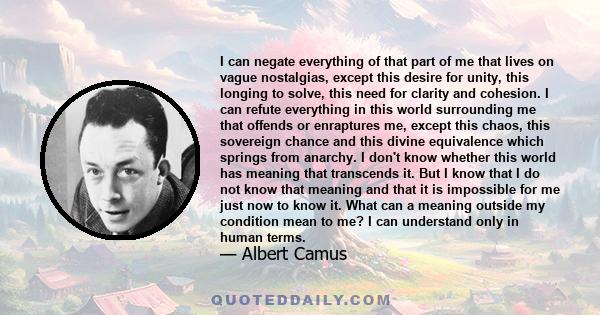 I can negate everything of that part of me that lives on vague nostalgias, except this desire for unity, this longing to solve, this need for clarity and cohesion. I can refute everything in this world surrounding me that offends or enraptures me, except this chaos, this sovereign chance and this divine equivalence which springs from anarchy. I don't know whether this world has meaning that transcends it. But I know that I do not know that meaning and that it is impossible for me just now to know it. What can a meaning outside my condition mean to me? I can understand only in human terms.

— Albert Camus

QUOTEDDAILY.COM